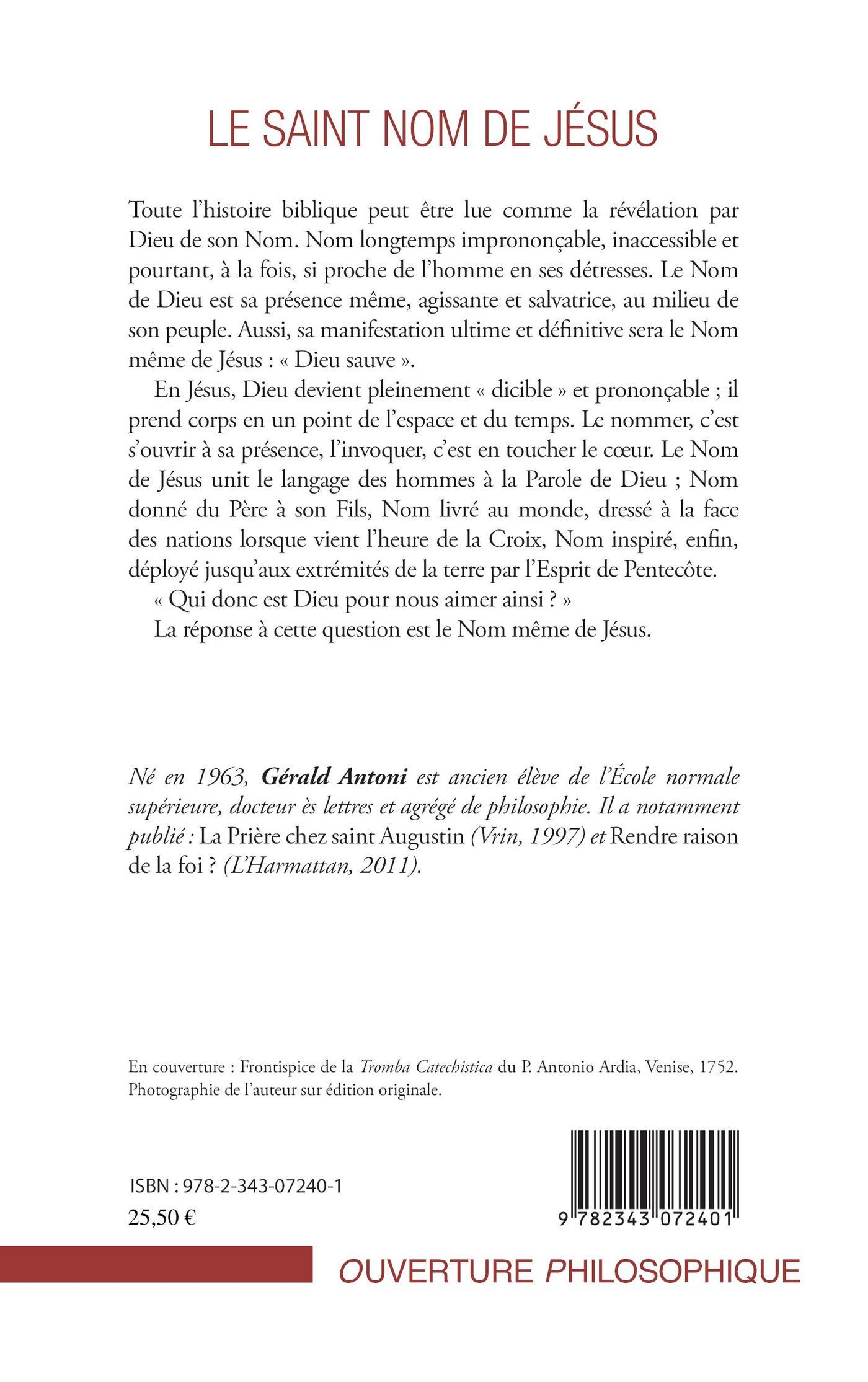 LE SAINT NOM DE JÉSUS

Toute l'histoire biblique peut être lue comme la révélation par Dieu de son Nom. Nom longtemps imprononçable, inaccessible et pourtant, à la fois, si proche de l'homme en ses détresses. Le Nom de Dieu est sa présence même, agissante et salvatrice, au milieu de son peuple. Aussi, sa manifestation ultime et définitive sera le Nom même de Jésus : « Dieu sauve ».

En Jésus, Dieu devient pleinement « dicible » et prononçable ; il prend corps en un point de l'espace et du temps. Le nommer, c'est s'ouvrir à sa présence, l'invoquer, c'est en toucher le cœur. Le Nom de Jésus unit le langage des hommes à la Parole de Dieu ; Nom donné du Père à son Fils, Nom livré au monde, dressé à la face des nations lorsque vient l'heure de la Croix, Nom inspiré, enfin, déployé jusqu'aux extrémités de la terre par l'Esprit de Pentecôte.

« Qui donc est Dieu pour nous aimer ainsi ? »

La réponse à cette question est le Nom même de Jésus.

Né en 1963, Gérald Antoni est ancien élève de l'École normale supérieure, docteur ès lettres et agrégé de philosophie. Il a notamment publié : La Prière chez saint Augustin (Vrin, 1997) et Rendre raison de la foi ? (L'Harmattan, 2011).

En couverture : Frontispice de la Tromba Catechistica du P. Antonio Ardia, Venise, 1752. Photographie de l'auteur sur édition originale.

ISBN : 978-2-343-07240-1
25,50 €

9 782343 072401

OUVERTURE PHILOSOPHIQUE